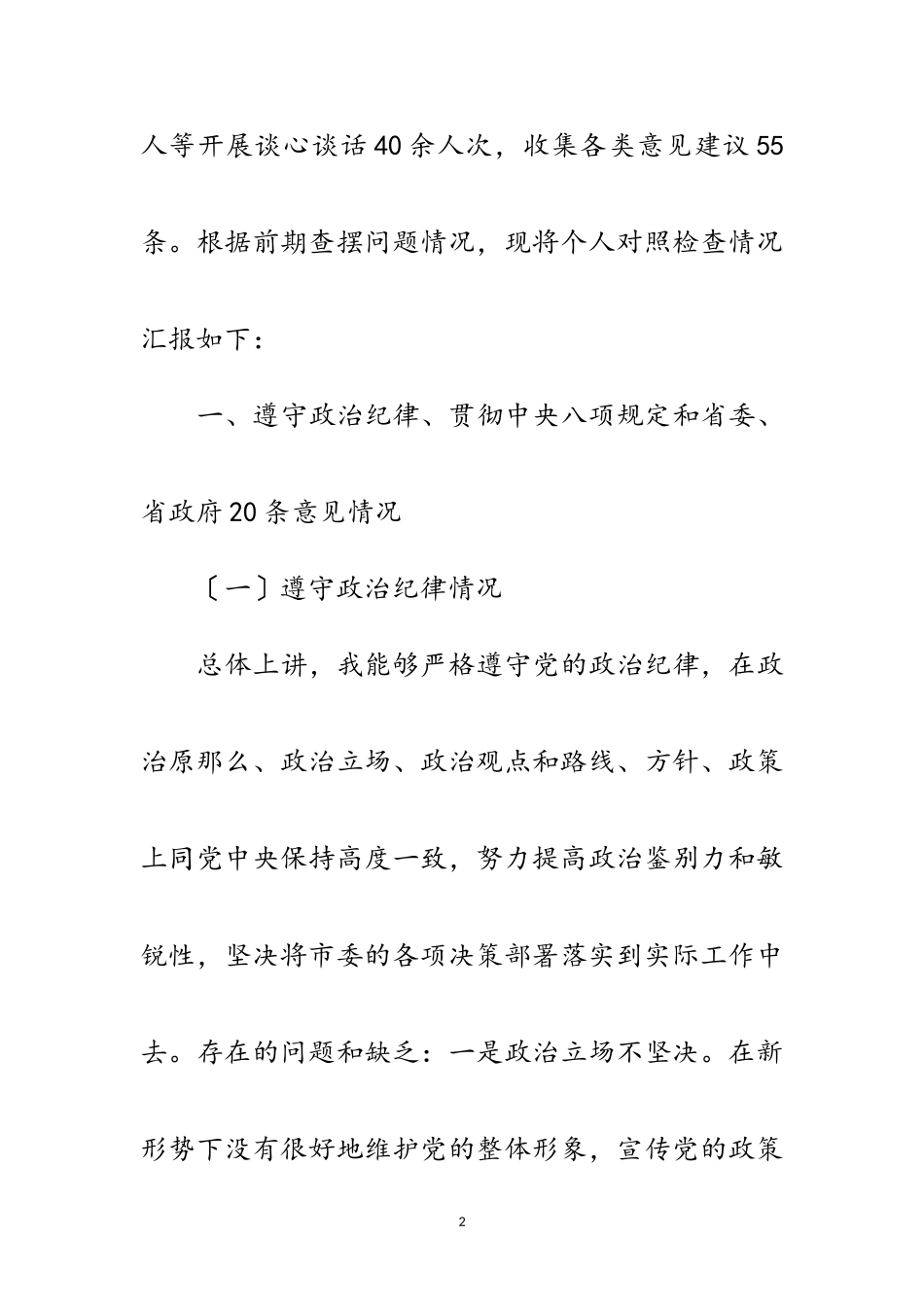 人等开展谈心谈话40余人次，收集各类意见建议55条。根据前期查摆问题情况，现将个人对照检查情况汇报如下：

一、遵守政治纪律、贯彻中央八项规定和省委、省政府20条意见情况

〔一〕遵守政治纪律情况

总体上讲，我能够严格遵守党的政治纪律，在政治原那么、政治立场、政治观点和路线、方针、政策上同党中央保持高度一致，努力提高政治鉴别力和敏锐性，坚决将市委的各项决策部署落实到实际工作中去。存在的问题和缺乏：一是政治立场不坚决。在新形势下没有很好地维护党的整体形象，宣传党的政策

2